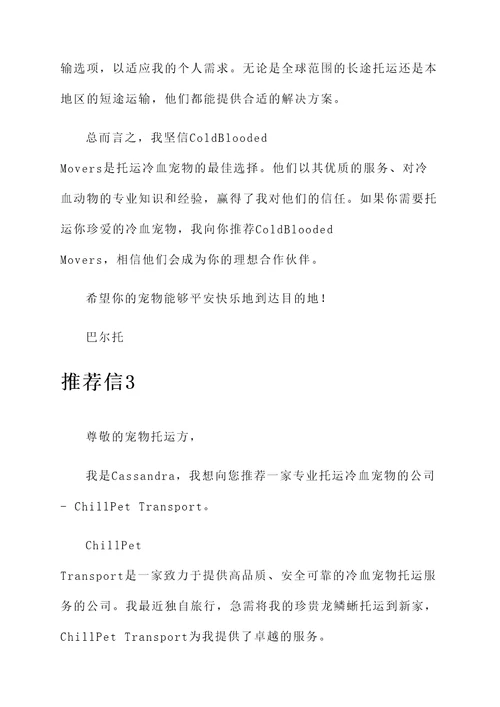 输选项，以适应我的个人需求。无论是全球范围的长途托运还是本地区的短途运输，他们都能提供合适的解决方案。

总而言之，我坚信ColdBlooded Movers是托运冷血宠物的最佳选择。他们以其优质的服务、对冷血动物的专业知识和经验，赢得了我对他们的信任。如果你需要托运你珍爱的冷血宠物，我向你推荐ColdBlooded Movers，相信他们会成为你的理想合作伙伴。

希望你的宠物能够平安快乐地到达目的地！

巴尔托

推荐信3

尊敬的宠物托运方，

我是Cassandra，我想向您推荐一家专业托运冷血宠物的公司 - ChillPet Transport。

ChillPet Transport是一家致力于提供高品质、安全可靠的冷血宠物托运服务的公司。我最近独自旅行，急需将我的珍贵龙鳞蜥托运到新家，ChillPet Transport为我提供了卓越的服务。